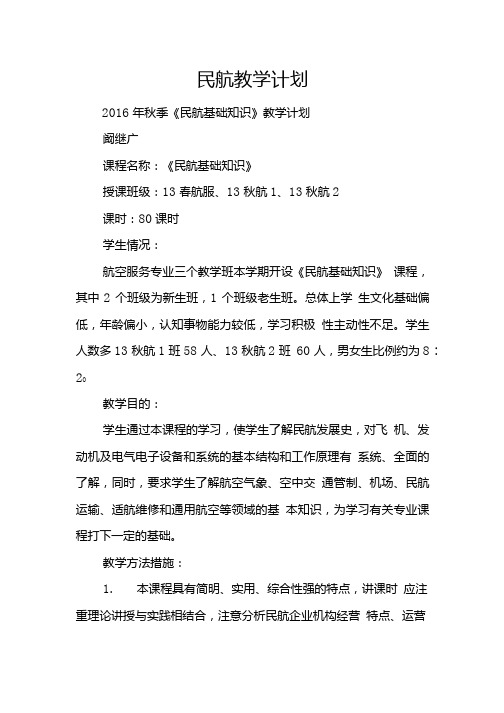 民航教学计划

2016 年秋季《民航基础知识》教学计划

阚继广

课程名称：《民航基础知识》

授课班级：13 春航服、13 秋航 1、13 秋航 2

课时：80 课时

学生情况：

航空服务专业三个教学班本学期开设《民航基础知识》 课程，其中 2 个班级为新生班，1 个班级老生班。总体上学 生文化基础偏低，年龄偏小，认知事物能力较低，学习积极 性主动性不足。学生人数多 13 秋航 1 班 58 人、13 秋航 2 班 60 人，男女生比例约为 8：2。

教学目的：

学生通过本课程的学习，使学生了解民航发展史，对飞 机、发动机及电气电子设备和系统的基本结构和工作原理有 系统、全面的了解，同时，要求学生了解航空气象、空中交 通管制、机场、民航运输、适航维修和通用航空等领域的基 本知识，为学习有关专业课程打下一定的基础。

教学方法措施：

1. 本课程具有简明、实用、综合性强的特点，讲课时 应注重理论讲授与实践相结合，注意分析民航企业机构经营 特点、运营